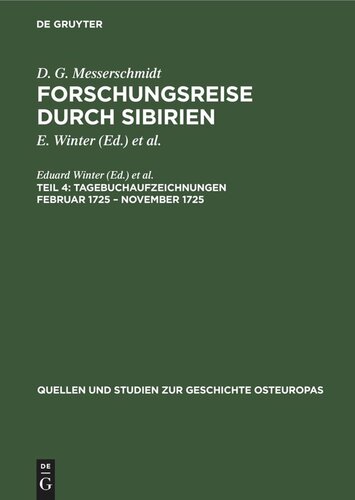 DE GRUYTER

D. G. Messerschmidt
FORSCHUNGSREISE DURCH SIBIRIEN
E. Winter (Ed.) et al.

Eduard Winter (Ed.) et al.
TEIL 4: TAGEBUCHAUFZEICHNUNGEN FEBRUAR 1725 – NOVEMBER 1725

QUELLEN UND STUDIEN ZUR GESCHICHTE OSTEUROPAS

DE
G